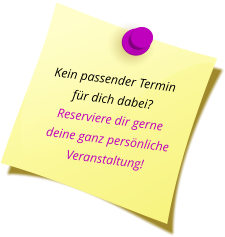 Kein passender Termin für dich dabei?
Reserviere dir gerne deine ganz persönliche Veranstaltung!